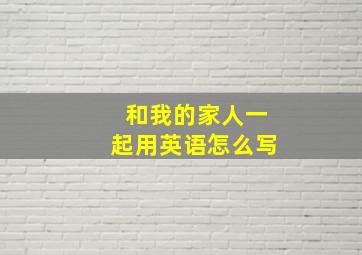 和我的家人一起用英语怎么写